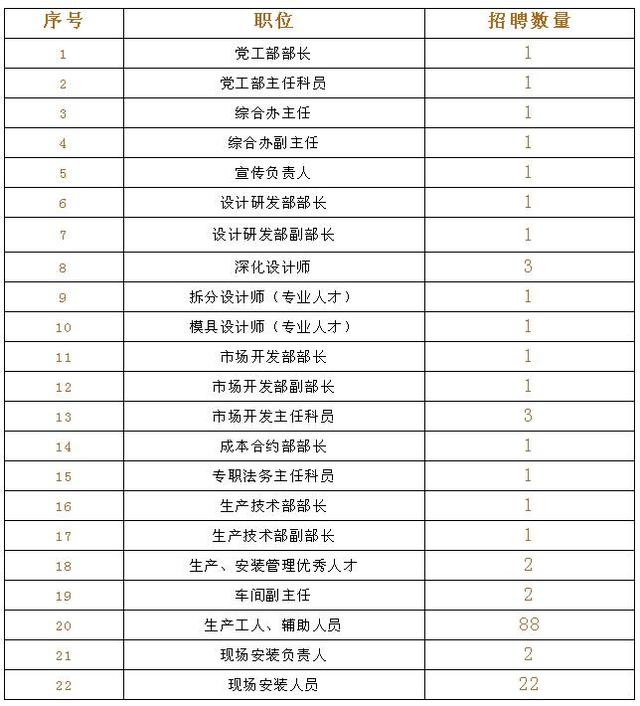 | 序号 | 职位 | 招聘数量 |
|---|---|---|
| 1 | 党工部部长 | 1 |
| 2 | 党工部主任科员 | 1 |
| 3 | 综合办主任 | 1 |
| 4 | 综合办副主任 | 1 |
| 5 | 宣传负责人 | 1 |
| 6 | 设计研发部部长 | 1 |
| 7 | 设计研发部副部长 | 1 |
| 8 | 深化设计师 | 3 |
| 9 | 拆分设计师（专业人才） | 1 |
| 10 | 模具设计师（专业人才） | 1 |
| 11 | 市场开发部部长 | 1 |
| 12 | 市场开发部副部长 | 1 |
| 13 | 市场开发主任科员 | 3 |
| 14 | 成本合约部部长 | 1 |
| 15 | 专职法务主任科员 | 1 |
| 16 | 生产技术部部长 | 1 |
| 17 | 生产技术部副部长 | 1 |
| 18 | 生产、安装管理优秀人才 | 2 |
| 19 | 车间副主任 | 2 |
| 20 | 生产工人、辅助人员 | 88 |
| 21 | 现场安装负责人 | 2 |
| 22 | 现场安装人员 | 22 |